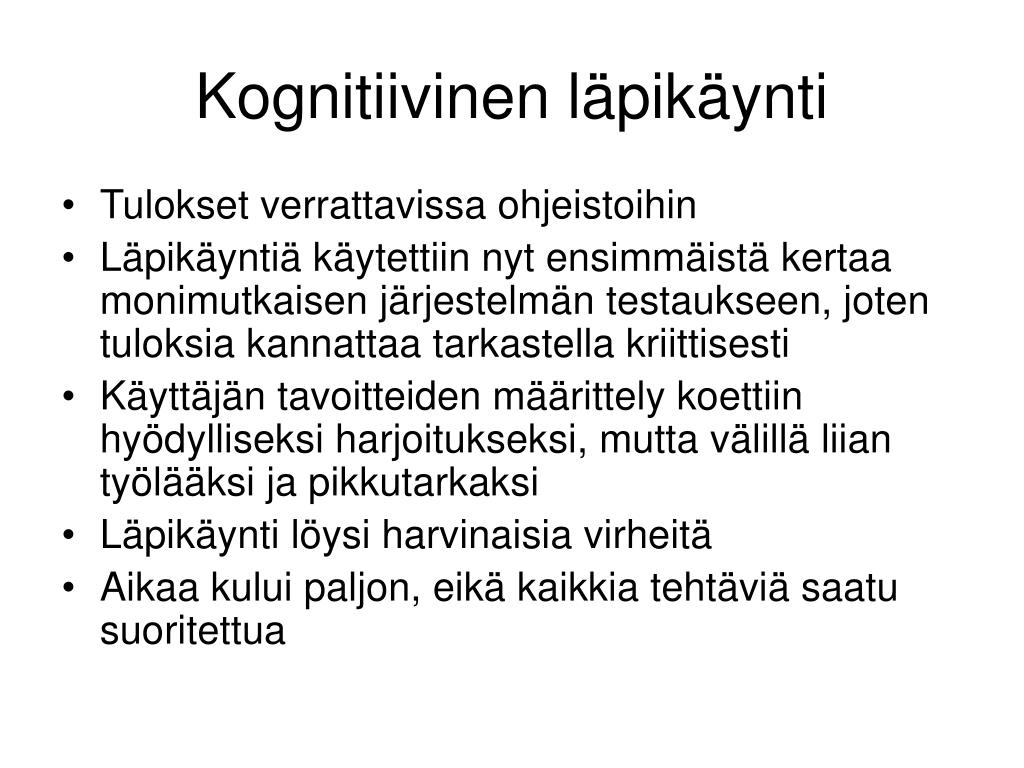 Kognitiivinen läpikäynti

• Tulokset verrattavissa ohjeistoihin
• Läpikäyntiä käytettiin nyt ensimmäistä kertaa monimutkaisen järjestelmän testaukseen, joten tuloksia kannattaa tarkastella kriittisesti
• Käyttäjän tavoitteiden määrittely koettiin hyödylliseksi harjoitukseksi, mutta välillä liian työlääksi ja pikkutarkaksi
• Läpikäynti löysi harvinaisia virheitä
• Aikaa kului paljon, eikä kaikkia tehtäviä saatu suoritettua